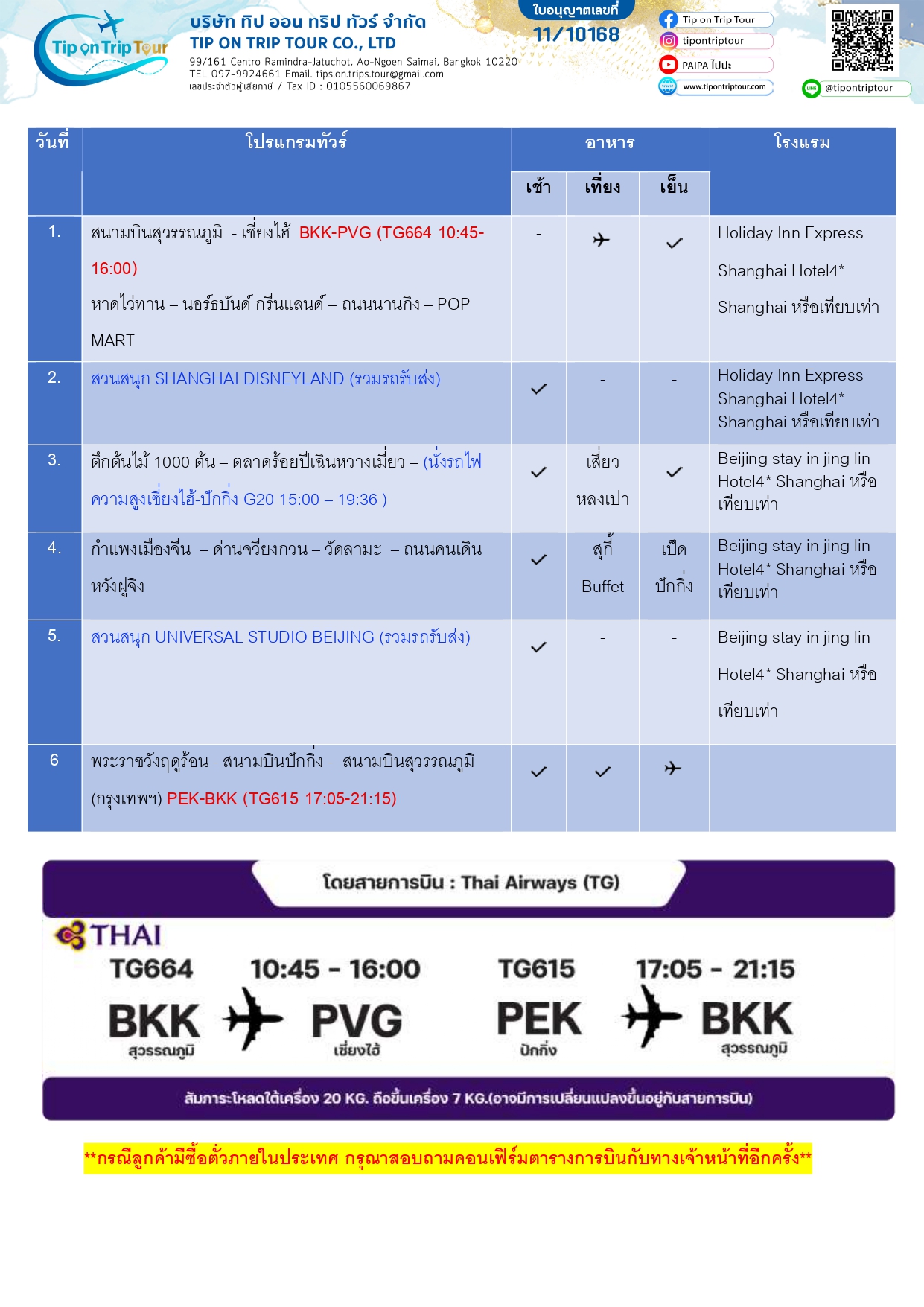 Tip on Trip Tour

บริษัท ทิป ออน ทริป ทัวร์ จำกัด
TIP ON TRIP TOUR CO., LTD
99/161 Centro Ramindra-Jatuchot, Ao-Ngoen Saimai, Bangkok 10220
TEL 097-9924661 Email. tips.on.trips.tour@gmail.com
เลขประจำตัวผู้เสียภาษี / Tax ID : 0105560069867

ใบอนุญาตเลขที่
11/10168

Tip on Trip Tour
tipontriptour
PAIPA ไปปะ
www.tipontriptour.com
@tipontriptour

| วันที่ | โปรแกรมทัวร์ | อาหาร เช้า | อาหาร เที่ยง | อาหาร เย็น | โรงแรม |
|---|---|---|---|---|---|
| 1. | สนามบินสุวรรณภูมิ - เซี่ยงไฮ้ BKK-PVG (TG664 10:45-16:00) หาดไว่ทาน – นอร์ธบันด์ กรีนแลนด์ – ถนนนานกิง – POP MART | - | ✈ | ✓ | Holiday Inn Express Shanghai Hotel4* Shanghai หรือเทียบเท่า |
| 2. | สวนสนุก SHANGHAI DISNEYLAND (รวมรถรับส่ง) | ✓ | - | - | Holiday Inn Express Shanghai Hotel4* Shanghai หรือเทียบเท่า |
| 3. | ตึกต้นไม้ 1000 ต้น – ตลาดร้อยปีเฉินหวางเมี่ยว – (นั่งรถไฟความสูงเซี่ยงไฮ้-ปักกิ่ง G20 15:00 – 19:36 ) | ✓ | เสี่ยวหลงเปา | ✓ | Beijing stay in jing lin Hotel4* Shanghai หรือเทียบเท่า |
| 4. | กำแพงเมืองจีน – ด่านจวียงกวน – วัดลามะ – ถนนคนเดินหวังฝูจิง | ✓ | สุกี้ Buffet | เป็ดปักกิ่ง | Beijing stay in jing lin Hotel4* Shanghai หรือเทียบเท่า |
| 5. | สวนสนุก UNIVERSAL STUDIO BEIJING (รวมรถรับส่ง) | ✓ | - | - | Beijing stay in jing lin Hotel4* Shanghai หรือเทียบเท่า |
| 6 | พระราชวังฤดูร้อน - สนามบินปักกิ่ง - สนามบินสุวรรณภูมิ (กรุงเทพฯ) PEK-BKK (TG615 17:05-21:15) | ✓ | ✓ | ✈ | |

โดยสายการบิน : Thai Airways (TG)

THAI
TG664 10:45 - 16:00
BKK สุวรรณภูมิ PVG เซี่ยงไฮ้
TG615 17:05 - 21:15
PEK ปักกิ่ง BKK สุวรรณภูมิ

สัมภาระโหลดใต้เครื่อง 20 KG. ถือขึ้นเครื่อง 7 KG.(อาจมีการเปลี่ยนแปลงขึ้นอยู่กับสายการบิน)

**กรณีลูกค้ามีซื้อตั๋วภายในประเทศ กรุณาสอบถามคอนเฟิร์มตารางการบินกับทางเจ้าหน้าที่อีกครั้ง**